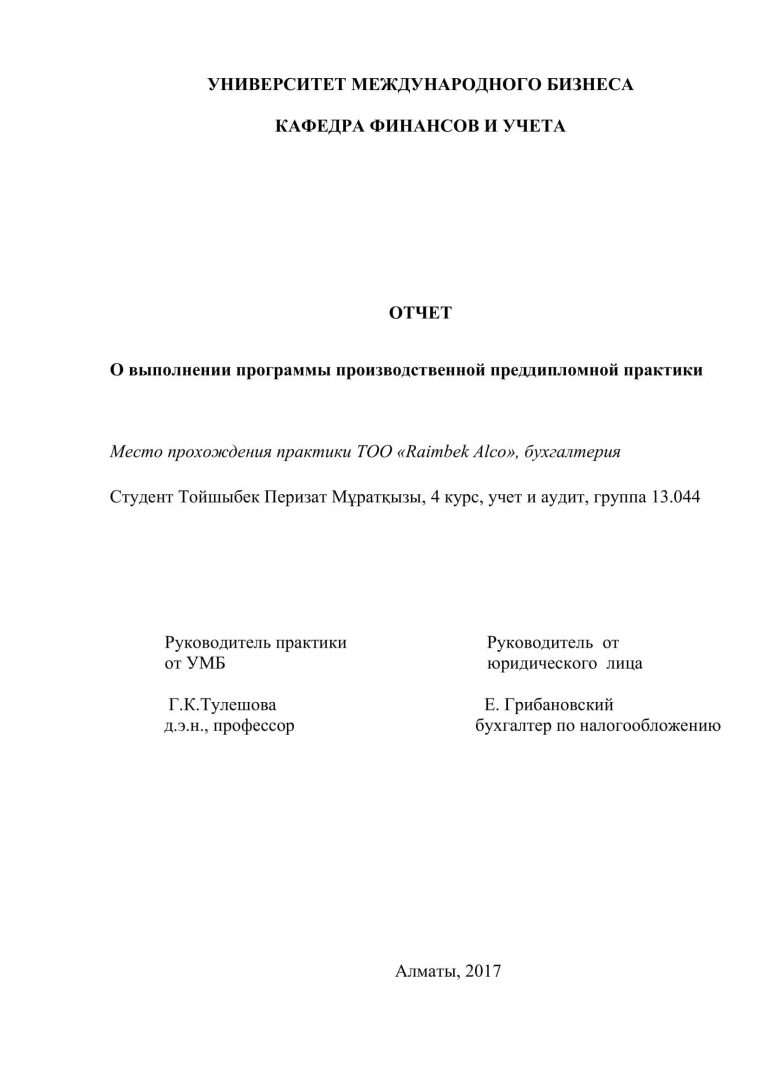 УНИВЕРСИТЕТ МЕЖДУНАРОДНОГО БИЗНЕСА

КАФЕДРА ФИНАНСОВ И УЧЕТА

ОТЧЕТ

О выполнении программы производственной преддипломной практики

Место прохождения практики ТОО «Raimbek Alco», бухгалтерия

Студент Тойшыбек Перизат Мұратқызы, 4 курс, учет и аудит, группа 13.044

Руководитель практики
от УМБ

Г.К.Тулешова
д.э.н., профессор

Руководитель от
юридического лица

Е. Грибановский
бухгалтер по налогообложению

Алматы, 2017